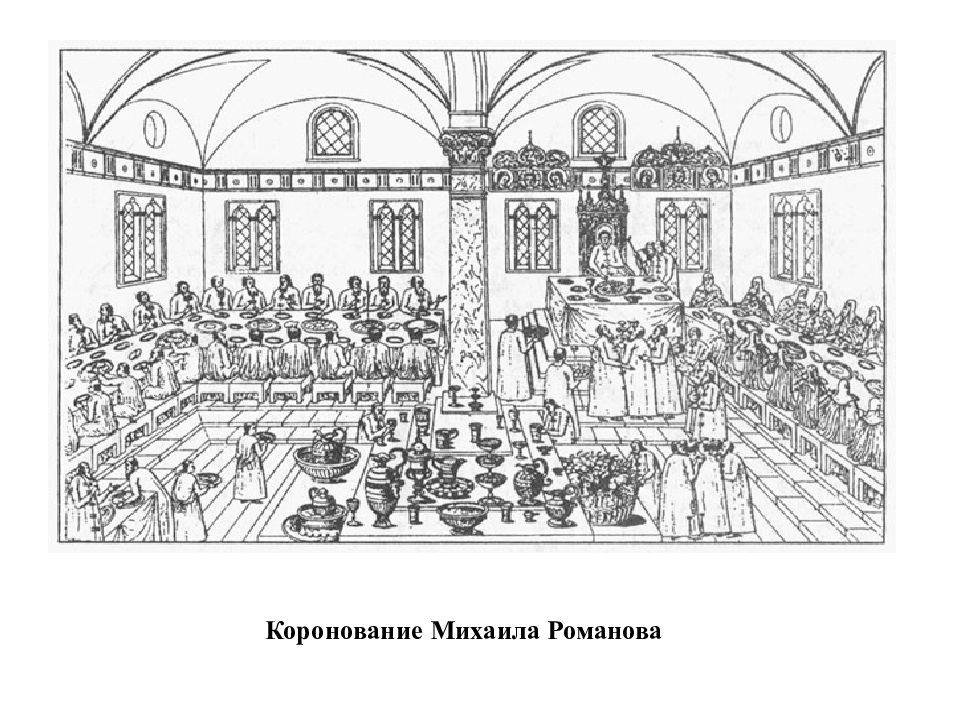 Коронование Михаила Романова